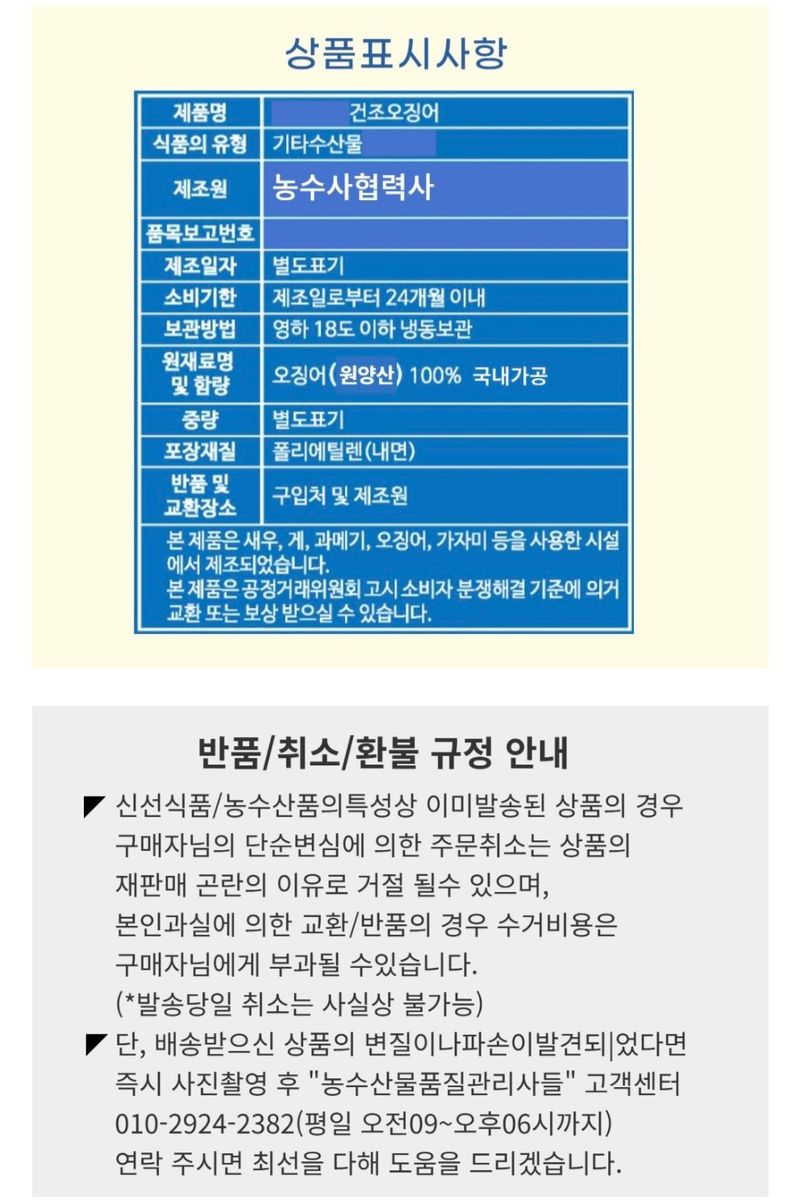 상품표시사항

| 제품명 | 건조오징어 |
|---|---|
| 식품의 유형 | 기타수산물 |
| 제조원 | 농수사협력사 |
| 품목보고번호 | |
| 제조일자 | 별도표기 |
| 소비기한 | 제조일로부터 24개월 이내 |
| 보관방법 | 영하 18도 이하 냉동보관 |
| 원재료명 및 함량 | 오징어(원양산) 100% 국내가공 |
| 중량 | 별도표기 |
| 포장재질 | 폴리에틸렌(내면) |
| 반품 및 교환장소 | 구입처 및 제조원 |

본 제품은 새우, 게, 과메기, 오징어, 가자미 등을 사용한 시설에서 제조되었습니다.
본 제품은 공정거래위원회 고시 소비자 분쟁해결 기준에 의거 교환 또는 보상 받으실 수 있습니다.

반품/취소/환불 규정 안내

◤ 신선식품/농수산품의특성상 이미발송된 상품의 경우 구매자님의 단순변심에 의한 주문취소는 상품의 재판매 곤란의 이유로 거절 될수 있으며, 본인과실에 의한 교환/반품의 경우 수거비용은 구매자님에게 부과될 수있습니다.
(*발송당일 취소는 사실상 불가능)
◤ 단, 배송받으신 상품의 변질이나파손이발견되|었다면 즉시 사진촬영 후 "농수산물품질관리사들" 고객센터 010-2924-2382(평일 오전09~오후06시까지) 연락 주시면 최선을 다해 도움을 드리겠습니다.